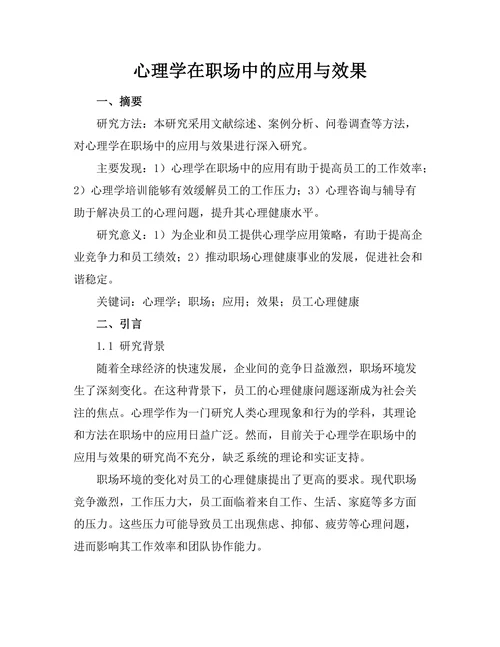 心理学在职场中的应用与效果

一、摘要

研究方法：本研究采用文献综述、案例分析、问卷调查等方法，对心理学在职场中的应用与效果进行深入研究。

主要发现：1）心理学在职场中的应用有助于提高员工的工作效率；2）心理学培训能够有效缓解员工的工作压力；3）心理咨询与辅导有助于解决员工的心理问题，提升其心理健康水平。

研究意义：1）为企业和员工提供心理学应用策略，有助于提高企业竞争力和员工绩效；2）推动职场心理健康事业的发展，促进社会和谐稳定。

关键词：心理学；职场；应用；效果；员工心理健康

二、引言

1.1 研究背景

随着全球经济的快速发展，企业间的竞争日益激烈，职场环境发生了深刻变化。在这种背景下，员工的心理健康问题逐渐成为社会关注的焦点。心理学作为一门研究人类心理现象和行为的学科，其理论和方法在职场中的应用日益广泛。然而，目前关于心理学在职场中的应用与效果的研究尚不充分，缺乏系统的理论和实证支持。

职场环境的变化对员工的心理健康提出了更高的要求。现代职场竞争激烈，工作压力大，员工面临着来自工作、生活、家庭等多方面的压力。这些压力可能导致员工出现焦虑、抑郁、疲劳等心理问题，进而影响其工作效率和团队协作能力。